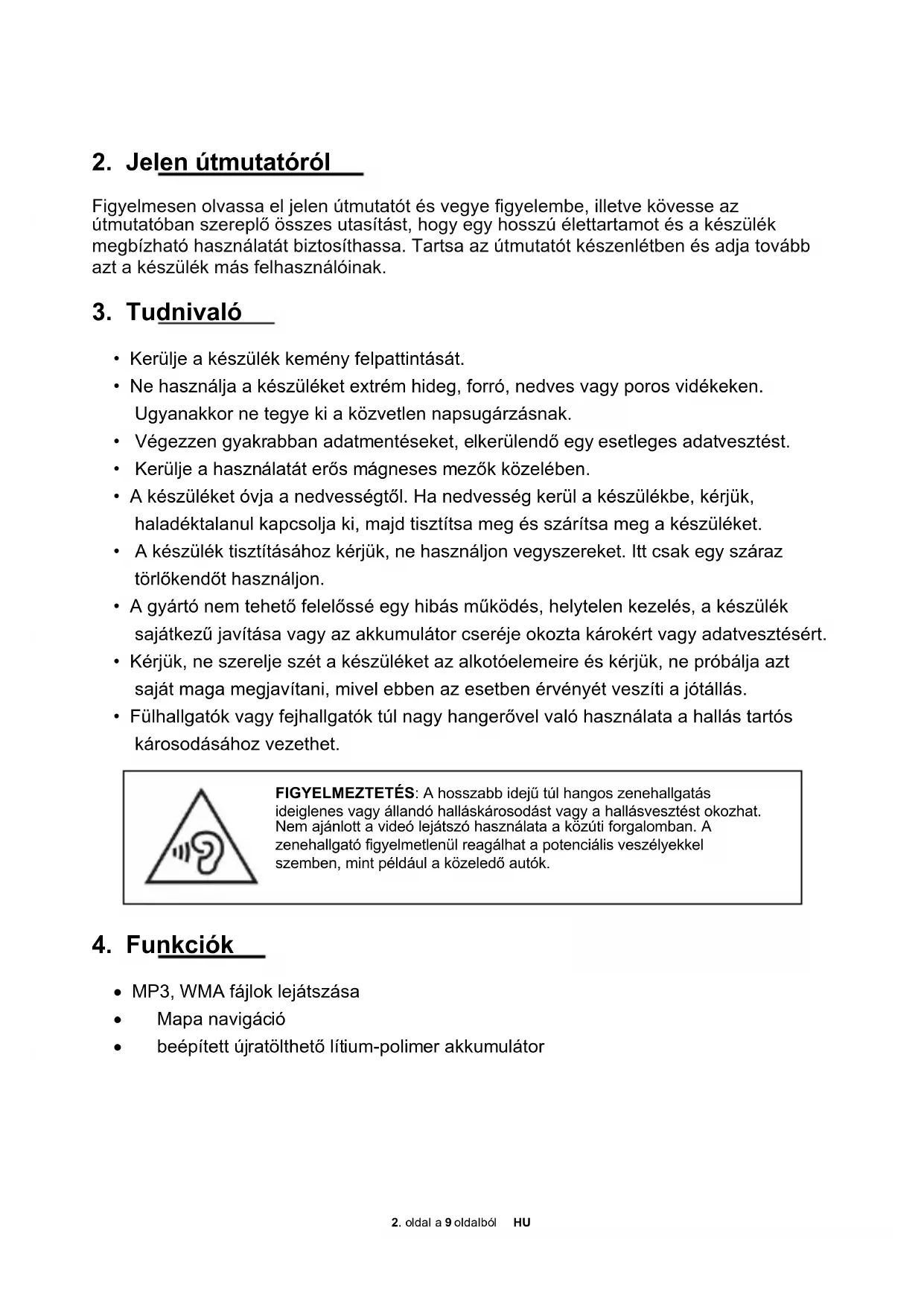 2. Jelen útmutatóról

Figyelmesen olvassa el jelen útmutatót és vegye figyelembe, illetve kövesse az útmutatóban szereplő összes utasítást, hogy egy hosszú élettartamot és a készülék megbízható használatát biztosíthassa. Tartsa az útmutatót készenlétben és adja tovább azt a készülék más felhasználóinak.

3. Tudnivaló

• Kerülje a készülék kemény felpattintását.
• Ne használja a készüléket extrém hideg, forró, nedves vagy poros vidékeken. Ugyanakkor ne tegye ki a közvetlen napsugárzásnak.
• Végezzen gyakrabban adatmentéseket, elkerülendő egy esetleges adatvesztést.
• Kerülje a használatát erős mágneses mezők közelében.
• A készüléket óvja a nedvességtől. Ha nedvesség kerül a készülékbe, kérjük, haladéktalanul kapcsolja ki, majd tisztítsa meg és szárítsa meg a készüléket.
• A készülék tisztításához kérjük, ne használjon vegyszereket. Itt csak egy száraz törlőkendőt használjon.
• A gyártó nem tehető felelőssé egy hibás működés, helytelen kezelés, a készülék sajátkezű javítása vagy az akkumulátor cseréje okozta károkért vagy adatvesztésért.
• Kérjük, ne szerelje szét a készüléket az alkotóelemeire és kérjük, ne próbálja azt saját maga megjavítani, mivel ebben az esetben érvényét veszíti a jótállás.
• Fülhallgatók vagy fejhallgatók túl nagy hangerővel való használata a hallás tartós károsodásához vezethet.

FIGYELMEZTETÉS: A hosszabb idejű túl hangos zenehallgatás ideiglenes vagy állandó halláskárosodást vagy a hallásvesztést okozhat. Nem ajánlott a videó lejátszó használata a közúti forgalomban. A zenehallgató figyelmetlenül reagálhat a potenciális veszélyekkel szemben, mint például a közeledő autók.

4. Funkciók

• MP3, WMA fájlok lejátszása
• Mapa navigáció
• beépített újratölthető lítium-polimer akkumulátor

2. oldal a 9 oldalból HU